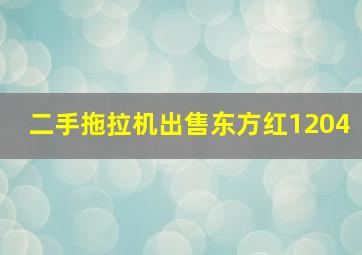 二手拖拉机出售东方红1204